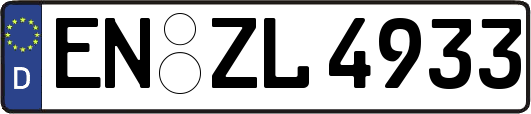 D
EN ZL 4933